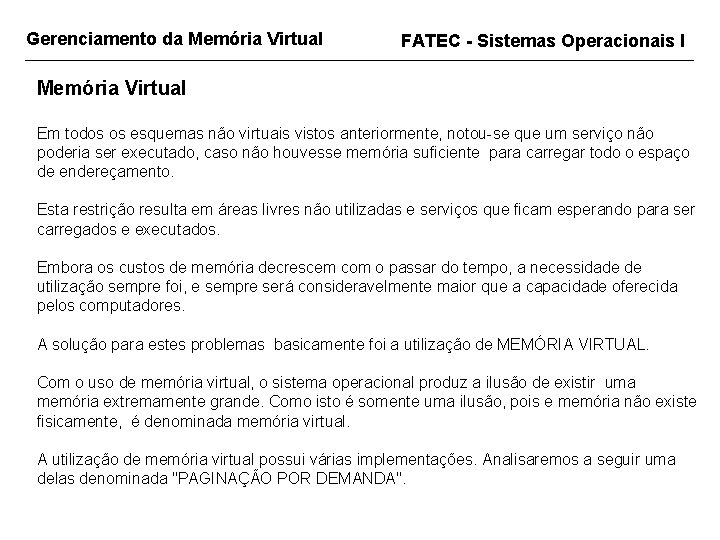 Gerenciamento da Memória Virtual

FATEC - Sistemas Operacionais I

Memória Virtual

Em todos os esquemas não virtuais vistos anteriormente, notou-se que um serviço não poderia ser executado, caso não houvesse memória suficiente para carregar todo o espaço de endereçamento.

Esta restrição resulta em áreas livres não utilizadas e serviços que ficam esperando para ser carregados e executados.

Embora os custos de memória decrescem com o passar do tempo, a necessidade de utilização sempre foi, e sempre será consideravelmente maior que a capacidade oferecida pelos computadores.

A solução para estes problemas basicamente foi a utilização de MEMÓRIA VIRTUAL.

Com o uso de memória virtual, o sistema operacional produz a ilusão de existir uma memória extremamente grande. Como isto é somente uma ilusão, pois e memória não existe fisicamente, é denominada memória virtual.

A utilização de memória virtual possui várias implementações. Analisaremos a seguir uma delas denominada "PAGINAÇÃO POR DEMANDA".